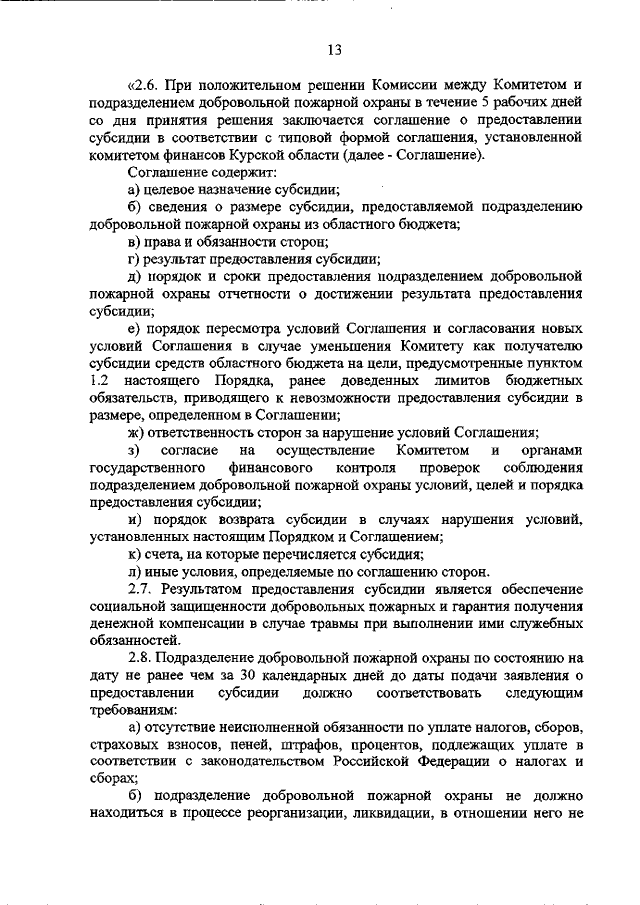 13

«2.6. При положительном решении Комиссии между Комитетом и подразделением добровольной пожарной охраны в течение 5 рабочих дней со дня принятия решения заключается соглашение о предоставлении субсидии в соответствии с типовой формой соглашения, установленной комитетом финансов Курской области (далее - Соглашение).

Соглашение содержит:

а) целевое назначение субсидии;

б) сведения о размере субсидии, предоставляемой подразделению добровольной пожарной охраны из областного бюджета;

в) права и обязанности сторон;

г) результат предоставления субсидии;

д) порядок и сроки предоставления подразделением добровольной пожарной охраны отчетности о достижении результата предоставления субсидии;

е) порядок пересмотра условий Соглашения и согласования новых условий Соглашения в случае уменьшения Комитету как получателю субсидии средств областного бюджета на цели, предусмотренные пунктом 1.2 настоящего Порядка, ранее доведенных лимитов бюджетных обязательств, приводящего к невозможности предоставления субсидии в размере, определенном в Соглашении;

ж) ответственность сторон за нарушение условий Соглашения;

з) согласие на осуществление Комитетом и органами государственного финансового контроля проверок соблюдения подразделением добровольной пожарной охраны условий, целей и порядка предоставления субсидии;

и) порядок возврата субсидии в случаях нарушения условий, установленных настоящим Порядком и Соглашением;

к) счета, на которые перечисляется субсидия;

л) иные условия, определяемые по соглашению сторон.

2.7. Результатом предоставления субсидии является обеспечение социальной защищенности добровольных пожарных и гарантия получения денежной компенсации в случае травмы при выполнении ими служебных обязанностей.

2.8. Подразделение добровольной пожарной охраны по состоянию на дату не ранее чем за 30 календарных дней до даты подачи заявления о предоставлении субсидии должно соответствовать следующим требованиям:

а) отсутствие неисполненной обязанности по уплате налогов, сборов, страховых взносов, пеней, штрафов, процентов, подлежащих уплате в соответствии с законодательством Российской Федерации о налогах и сборах;

б) подразделение добровольной пожарной охраны не должно находиться в процессе реорганизации, ликвидации, в отношении него не